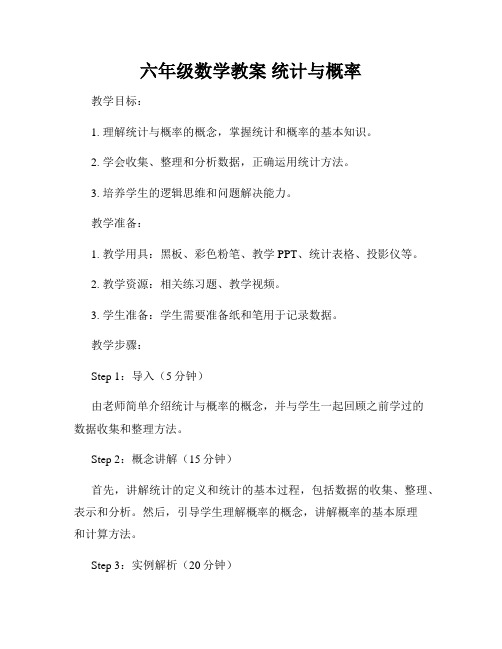 六年级数学教案 统计与概率

教学目标：

1. 理解统计与概率的概念，掌握统计和概率的基本知识。

2. 学会收集、整理和分析数据，正确运用统计方法。

3. 培养学生的逻辑思维和问题解决能力。

教学准备：

1. 教学用具：黑板、彩色粉笔、教学 PPT、统计表格、投影仪等。

2. 教学资源：相关练习题、教学视频。

3. 学生准备：学生需要准备纸和笔用于记录数据。

教学步骤：

Step 1：导入（5 分钟）

由老师简单介绍统计与概率的概念，并与学生一起回顾之前学过的数据收集和整理方法。

Step 2：概念讲解（15 分钟）

首先，讲解统计的定义和统计的基本过程，包括数据的收集、整理、表示和分析。然后，引导学生理解概率的概念，讲解概率的基本原理和计算方法。

Step 3：实例解析（20 分钟）